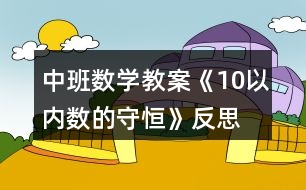 中班数学教案《10以内数的守恒》反思